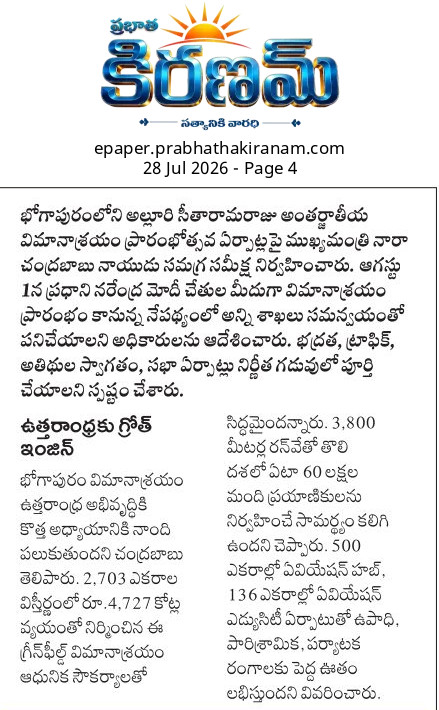 ప్రభాత
కిరణమ్
సత్యానికి వారధి

epaper.prabhathakiranam.com
28 Jul 2026 - Page 4

భోగాపురంలోని అల్లూరి సీతారామరాజు అంతర్జాతీయ విమానాశ్రయం ప్రారంభోత్సవ ఏర్పాట్లపై ముఖ్యమంత్రి నారా చంద్రబాబు నాయుడు సమగ్ర సమీక్ష నిర్వహించారు. ఆగస్టు 1న ప్రధాని నరేంద్ర మోదీ చేతుల మీదుగా విమానాశ్రయం ప్రారంభం కానున్న నేపథ్యంలో అన్ని శాఖలు సమన్వయంతో పనిచేయాలని అధికారులను ఆదేశించారు. భద్రత, ట్రాఫిక్, అతిథుల స్వాగతం, సభా ఏర్పాట్లు నిర్ణీత గడువులో పూర్తి చేయాలని స్పష్టం చేశారు.

ఉత్తరాంధ్రకు గ్రోత్ ఇంజిన్

భోగాపురం విమానాశ్రయం ఉత్తరాంధ్ర అభివృద్ధికి కొత్త అధ్యాయానికి నాంది పలుకుతుందని చంద్రబాబు తెలిపారు. 2,703 ఎకరాల విస్తీర్ణంలో రూ.4,727 కోట్ల వ్యయంతో నిర్మించిన ఈ గ్రీన్‌ఫీల్డ్ విమానాశ్రయం ఆధునిక సౌకర్యాలతో సిద్ధమైందన్నారు. 3,800 మీటర్ల రన్‌వేతో తొలి దశలో ఏటా 60 లక్షల మంది ప్రయాణికులను నిర్వహించే సామర్థ్యం కలిగి ఉందని చెప్పారు. 500 ఎకరాల్లో ఏవియేషన్ హబ్, 136 ఎకరాల్లో ఏవియేషన్ ఎడ్యుసిటీ ఏర్పాటుతో ఉపాధి, పారిశ్రామిక, పర్యాటక రంగాలకు పెద్ద ఊతం లభిస్తుందని వివరించారు.